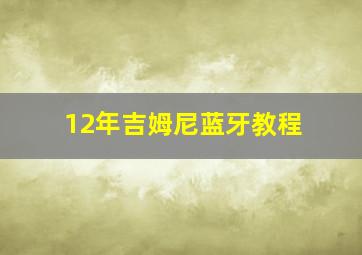 12年吉姆尼蓝牙教程